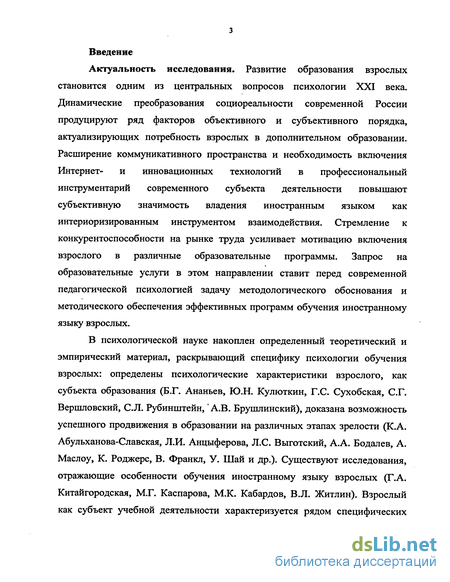 3

Введение

Актуальность исследования. Развитие образования взрослых становится одним из центральных вопросов психологии XXI века. Динамические преобразования социореальности современной России продуцируют ряд факторов объективного и субъективного порядка, актуализирующих потребность взрослых в дополнительном образовании. Расширение коммуникативного пространства и необходимость включения Интернет- и инновационных технологий в профессиональный инструментарий современного субъекта деятельности повышают субъективную значимость владения иностранным языком как интериоризированным инструментом взаимодействия. Стремление к конкурентоспособности на рынке труда усиливает мотивацию включения взрослого в различные образовательные программы. Запрос на образовательные услуги в этом направлении ставит перед современной педагогической психологией задачу методологического обоснования и методического обеспечения эффективных программ обучения иностранному языку взрослых.

В психологической науке накоплен определенный теоретический и эмпирический материал, раскрывающий специфику психологии обучения взрослых: определены психологические характеристики взрослого, как субъекта образования (Б.Г. Ананьев, Ю.Н. Кулюткин, Г.С. Сухобская, С.Г. Вершловский, С.Л. Рубинштейн, А.В. Брушлинский), доказана возможность успешного продвижения в образовании на различных этапах зрелости (К.А. Абульханова-Славская, Л.И. Анцыферова, Л.С. Выготский, А.А. Бодалев, А. Маслоу, К. Роджерс, В. Франкл, У. Шай и др.). Существуют исследования, отражающие особенности обучения иностранному языку взрослых (Г.А. Китайгородская, М.Г. Каспарова, М.К. Кабардов, В.Л. Житлин). Взрослый как субъект учебной деятельности характеризуется рядом специфических

dsLib.net
библиотека диссертаций